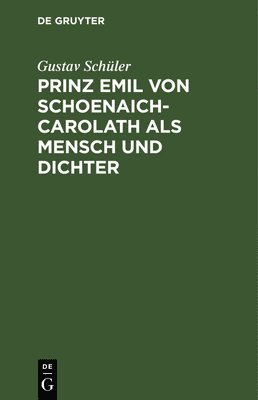 DE GRUYTER

Gustav Schüler

PRINZ EMIL VON SCHOENAICH-CAROLATH ALS MENSCH UND DICHTER

DE
G